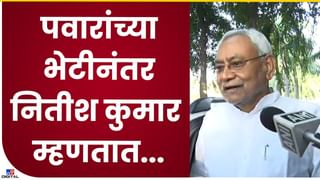 पवारांच्या भेटीनंतर नितीश कुमार म्हणतात...

ANI

ANI

DIGITAL